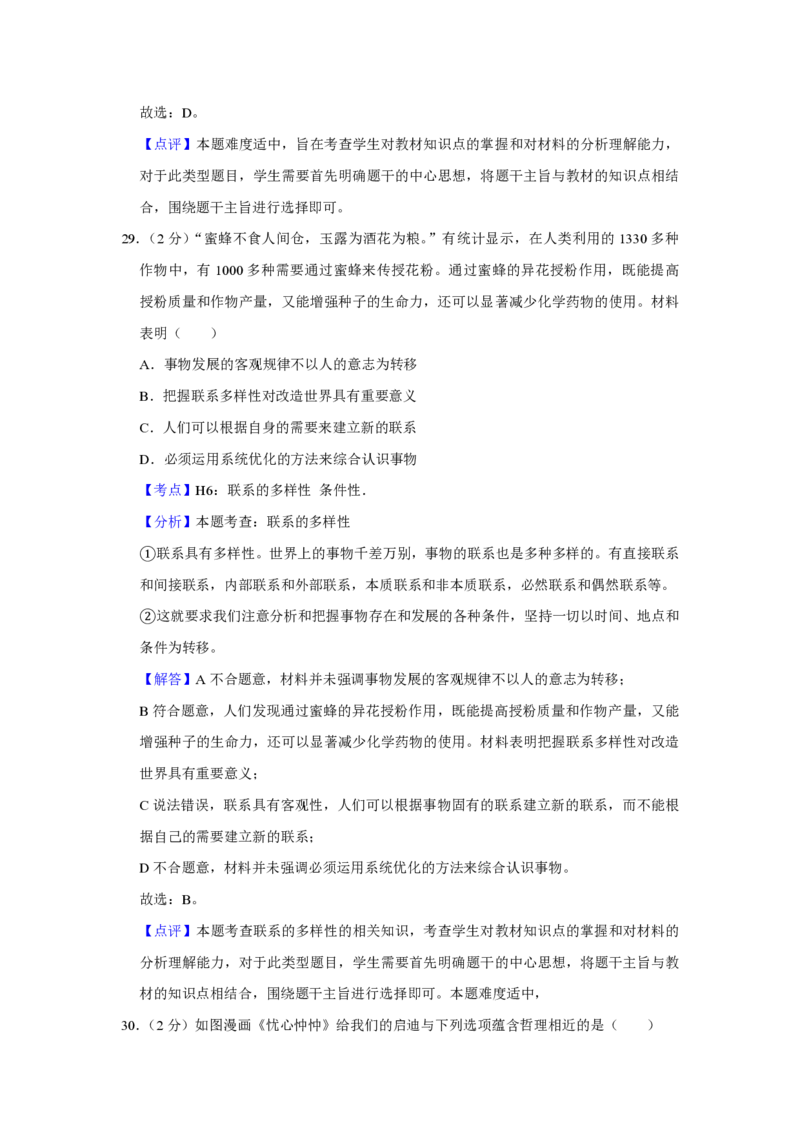 故选：D。

【点评】本题难度适中，旨在考查学生对教材知识点的掌握和对材料的分析理解能力，对于此类型题目，学生需要首先明确题干的中心思想，将题干主旨与教材的知识点相结合，围绕题干主旨进行选择即可。

29.（2分）“蜜蜂不食人间仓，玉露为酒花为粮。”有统计显示，在人类利用的1330多种作物中，有1000多种需要通过蜜蜂来传授花粉。通过蜜蜂的异花授粉作用，既能提高授粉质量和作物产量，又能增强种子的生命力，还可以显著减少化学药物的使用。材料表明（　　）

A．事物发展的客观规律不以人的意志为转移

B．把握联系多样性对改造世界具有重要意义

C．人们可以根据自身的需要来建立新的联系

D．必须运用系统优化的方法来综合认识事物

【考点】H6：联系的多样性 条件性．

【分析】本题考查：联系的多样性

①联系具有多样性。世界上的事物千差万别，事物的联系也是多种多样的。有直接联系和间接联系，内部联系和外部联系，本质联系和非本质联系，必然联系和偶然联系等。

②这就要求我们注意分析和把握事物存在和发展的各种条件，坚持一切以时间、地点和条件为转移。

【解答】A不合题意，材料并未强调事物发展的客观规律不以人的意志为转移；

B符合题意，人们发现通过蜜蜂的异花授粉作用，既能提高授粉质量和作物产量，又能增强种子的生命力，还可以显著减少化学药物的使用。材料表明把握联系多样性对改造世界具有重要意义；

C说法错误，联系具有客观性，人们可以根据事物固有的联系建立新的联系，而不能根据自己的需要建立新的联系；

D不合题意，材料并未强调必须运用系统优化的方法来综合认识事物。

故选：B。

【点评】本题考查联系的多样性的相关知识，考查学生对教材知识点的掌握和对材料的分析理解能力，对于此类型题目，学生需要首先明确题干的中心思想，将题干主旨与教材的知识点相结合，围绕题干主旨进行选择即可。本题难度适中，

30.（2分）如图漫画《忧心忡忡》给我们的启迪与下列选项蕴含哲理相近的是（　　）